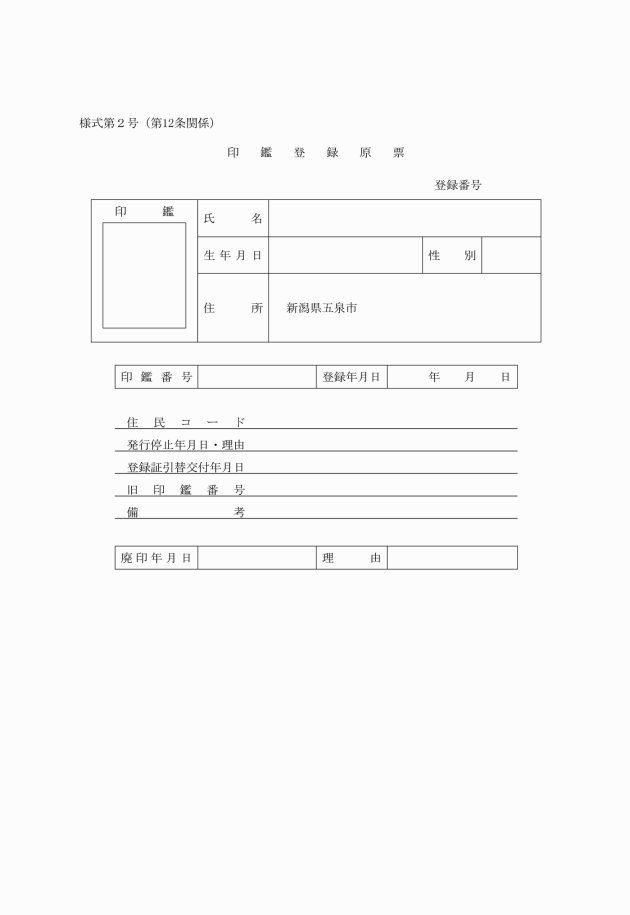 様式第２号（第12条関係）

印　鑑　登　録　原　票

登録番号

| 印　鑑 | 氏　名 | | | |
|---|---|---|---|---|
| | 生年月日 | | 性　別 | |
| | 住　所 | 新潟県五泉市 | | |

| 印鑑番号 | | 登録年月日 | 年　月　日 |
|---|---|---|---|

住民コード

発行停止年月日・理由

登録証引替交付年月日

旧印鑑番号

備　考

| 廃印年月日 | | 理　由 | |
|---|---|---|---|